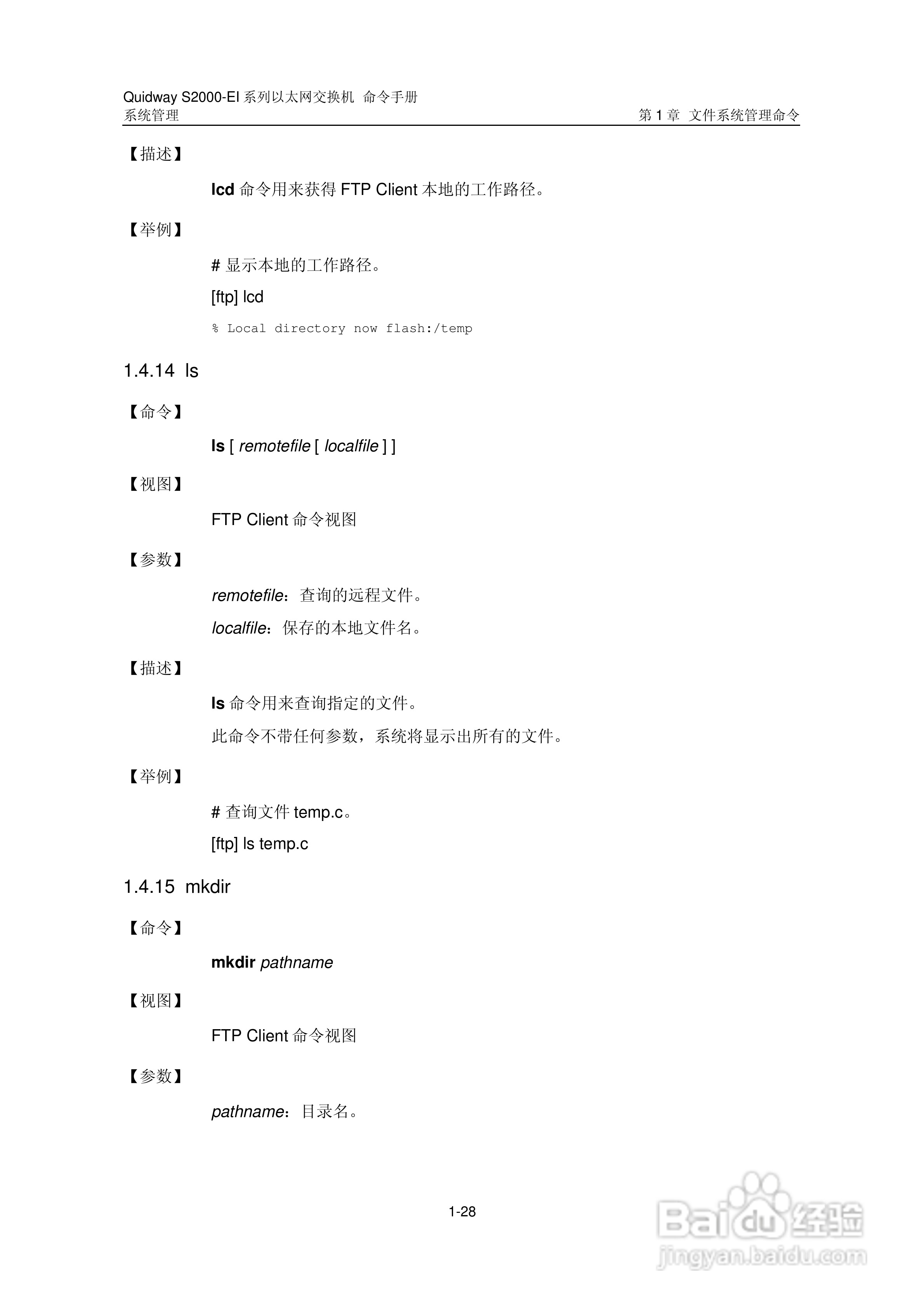 Quidway S2000-EI 系列以太网交换机 命令手册
系统管理

第 1 章 文件系统管理命令

【描述】

lcd 命令用来获得 FTP Client 本地的工作路径。

【举例】

# 显示本地的工作路径。

[ftp] lcd

% Local directory now flash:/temp

1.4.14 ls

【命令】

ls [ remotefile [ localfile ] ]

【视图】

FTP Client 命令视图

【参数】

remotefile：查询的远程文件。

localfile：保存的本地文件名。

【描述】

ls 命令用来查询指定的文件。

此命令不带任何参数，系统将显示出所有的文件。

【举例】

# 查询文件 temp.c。

[ftp] ls temp.c

1.4.15 mkdir

【命令】

mkdir pathname

【视图】

FTP Client 命令视图

【参数】

pathname：目录名。

1-28

Baidu 经验
jingyan.baidu.com